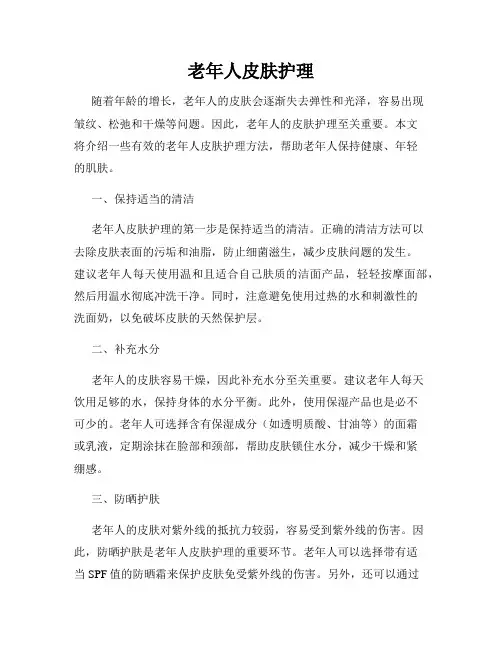 老年人皮肤护理

随着年龄的增长，老年人的皮肤会逐渐失去弹性和光泽，容易出现皱纹、松弛和干燥等问题。因此，老年人的皮肤护理至关重要。本文将介绍一些有效的老年人皮肤护理方法，帮助老年人保持健康、年轻的肌肤。

一、保持适当的清洁

老年人皮肤护理的第一步是保持适当的清洁。正确的清洁方法可以去除皮肤表面的污垢和油脂，防止细菌滋生，减少皮肤问题的发生。建议老年人每天使用温和且适合自己肤质的洁面产品，轻轻按摩面部，然后用温水彻底冲洗干净。同时，注意避免使用过热的水和刺激性的洗面奶，以免破坏皮肤的天然保护层。

二、补充水分

老年人的皮肤容易干燥，因此补充水分至关重要。建议老年人每天饮用足够的水，保持身体的水分平衡。此外，使用保湿产品也是必不可少的。老年人可选择含有保湿成分（如透明质酸、甘油等）的面霜或乳液，定期涂抹在脸部和颈部，帮助皮肤锁住水分，减少干燥和紧绷感。

三、防晒护肤

老年人的皮肤对紫外线的抵抗力较弱，容易受到紫外线的伤害。因此，防晒护肤是老年人皮肤护理的重要环节。老年人可以选择带有适当SPF值的防晒霜来保护皮肤免受紫外线的伤害。另外，还可以通过